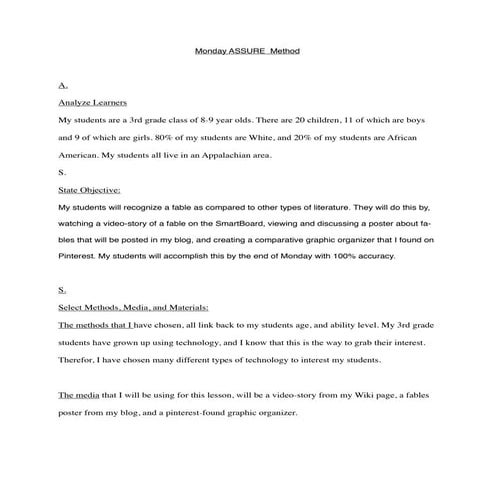 Monday ASSURE Method

A.

Analyze Learners

My students are a 3rd grade class of 8-9 year olds. There are 20 children, 11 of which are boys and 9 of which are girls. 80% of my students are White, and 20% of my students are African American. My students all live in an Appalachian area.

S.

State Objective:

My students will recognize a fable as compared to other types of literature. They will do this by, watching a video-story of a fable on the SmartBoard, viewing and discussing a poster about fables that will be posted in my blog, and creating a comparative graphic organizer that I found on Pinterest. My students will accomplish this by the end of Monday with 100% accuracy.

S.

Select Methods, Media, and Materials:

The methods that I have chosen, all link back to my students age, and ability level. My 3rd grade students have grown up using technology, and I know that this is the way to grab their interest. Therefor, I have chosen many different types of technology to interest my students.

The media that I will be using for this lesson, will be a video-story from my Wiki page, a fables poster from my blog, and a pinterest-found graphic organizer.